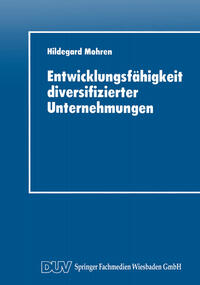 Hildegard Mohren

Entwicklungsfähigkeit diversifizierter Unternehmungen

DUV Springer Fachmedien Wiesbaden GmbH